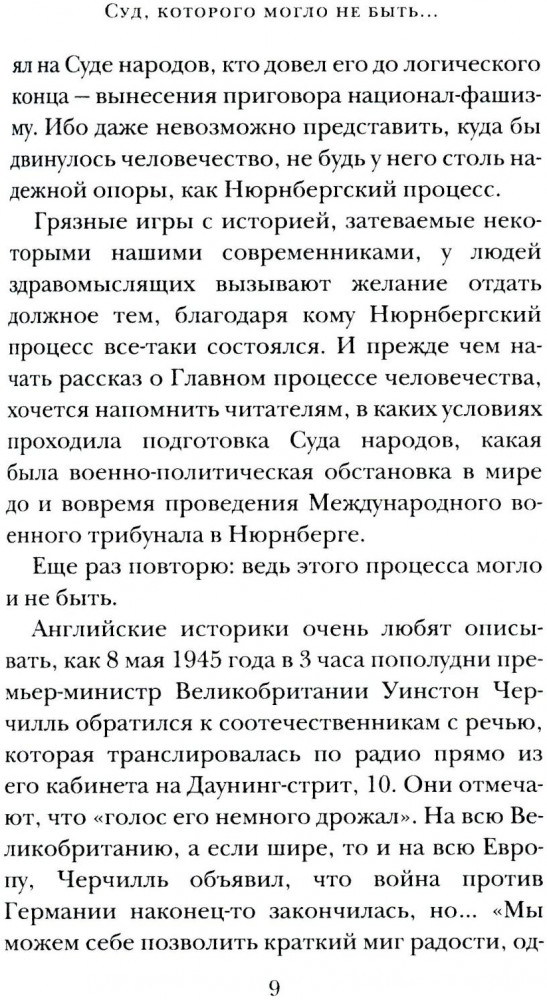 Суд, которого могло не быть...

ял на Суде народов, кто довел его до логического конца – вынесения приговора национал-фашизму. Ибо даже невозможно представить, куда бы двинулось человечество, не будь у него столь надежной опоры, как Нюрнбергский процесс.

Грязные игры с историей, затеваемые некоторыми нашими современниками, у людей здравомыслящих вызывают желание отдать должное тем, благодаря кому Нюрнбергский процесс все-таки состоялся. И прежде чем начать рассказ о Главном процессе человечества, хочется напомнить читателям, в каких условиях проходила подготовка Суда народов, какая была военно-политическая обстановка в мире до и вовремя проведения Международного военного трибунала в Нюрнберге.

Еще раз повторю: ведь этого процесса могло и не быть.

Английские историки очень любят описывать, как 8 мая 1945 года в 3 часа пополудни премьер-министр Великобритании Уинстон Черчилль обратился к соотечественникам с речью, которая транслировалась по радио прямо из его кабинета на Даунинг-стрит, 10. Они отмечают, что «голос его немного дрожал». На всю Великобританию, а если шире, то и на всю Европу, Черчилль объявил, что война против Германии наконец-то закончилась, но... «Мы можем себе позволить краткий миг радости, од-

9